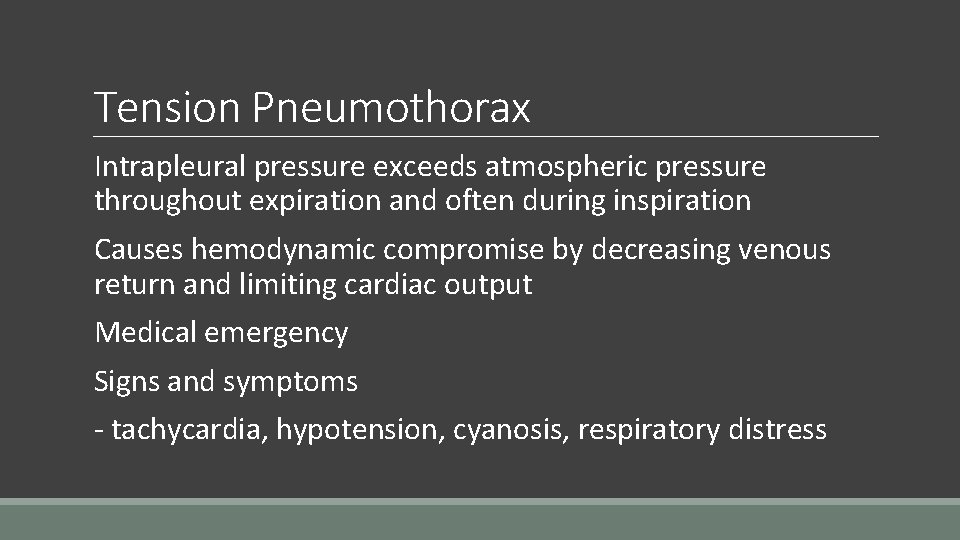 Tension Pneumothorax

Intrapleural pressure exceeds atmospheric pressure throughout expiration and often during inspiration

Causes hemodynamic compromise by decreasing venous return and limiting cardiac output

Medical emergency

Signs and symptoms

- tachycardia, hypotension, cyanosis, respiratory distress